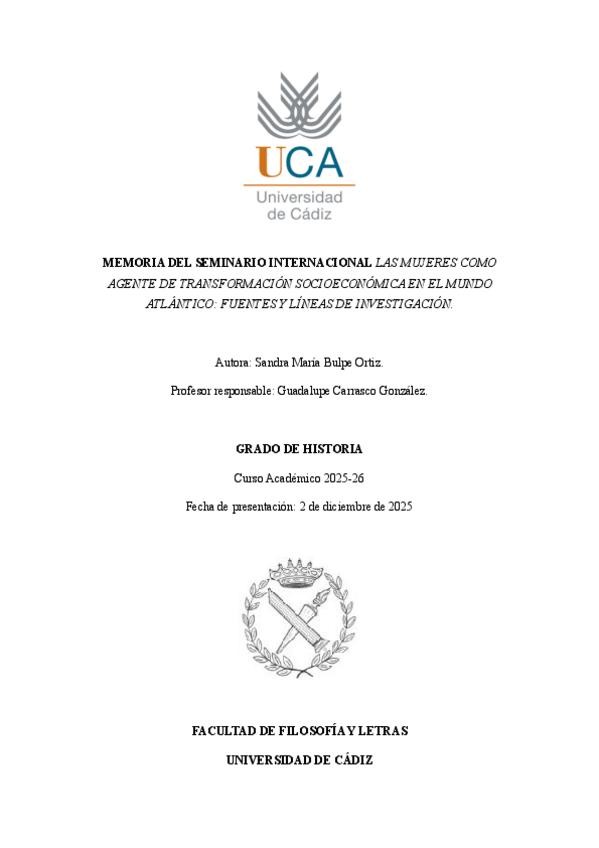 UCA
Universidad de Cádiz

MEMORIA DEL SEMINARIO INTERNACIONAL LAS MUJERES COMO AGENTE DE TRANSFORMACIÓN SOCIOECONÓMICA EN EL MUNDO ATLÁNTICO: FUENTES Y LÍNEAS DE INVESTIGACIÓN.

Autora: Sandra María Bulpe Ortiz.

Profesor responsable: Guadalupe Carrasco González.

GRADO DE HISTORIA

Curso Académico 2025-26

Fecha de presentación: 2 de diciembre de 2025

FACULTAD DE FILOSOFÍA Y LETRAS

UNIVERSIDAD DE CÁDIZ